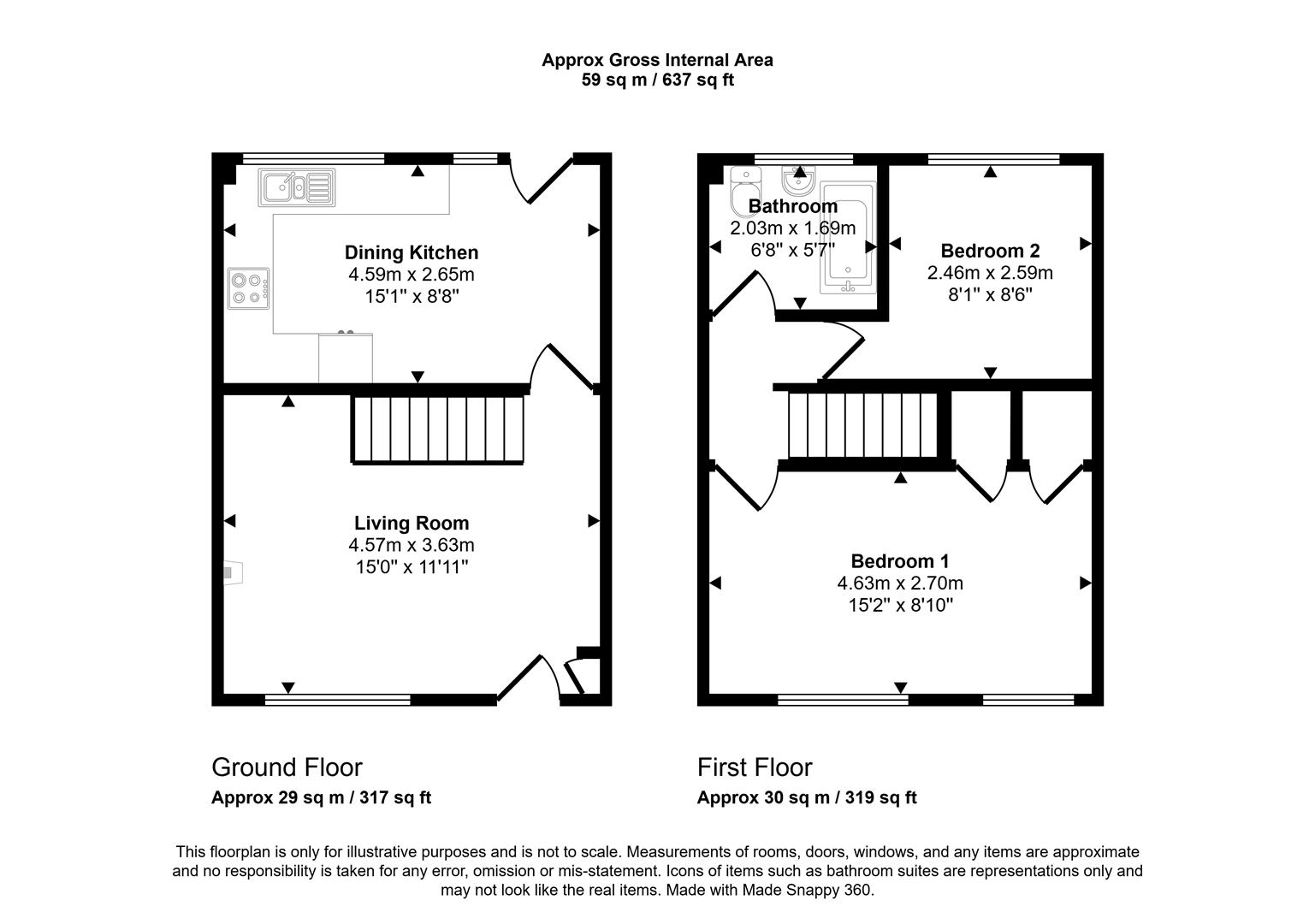 Approx Gross Internal Area
59 sq m / 637 sq ft

Dining Kitchen
4.59m x 2.65m
15'1" x 8'8"

Living Room
4.57m x 3.63m
15'0" x 11'11"

Bathroom
2.03m x 1.69m
6'8" x 5'7"

Bedroom 2
2.46m x 2.59m
8'1" x 8'6"

Bedroom 1
4.63m x 2.70m
15'2" x 8'10"

Ground Floor
Approx 29 sq m / 317 sq ft

First Floor
Approx 30 sq m / 319 sq ft

This floorplan is only for illustrative purposes and is not to scale. Measurements of rooms, doors, windows, and any items are approximate and no responsibility is taken for any error, omission or mis-statement. Icons of items such as bathroom suites are representations only and may not look like the real items. Made with Made Snappy 360.